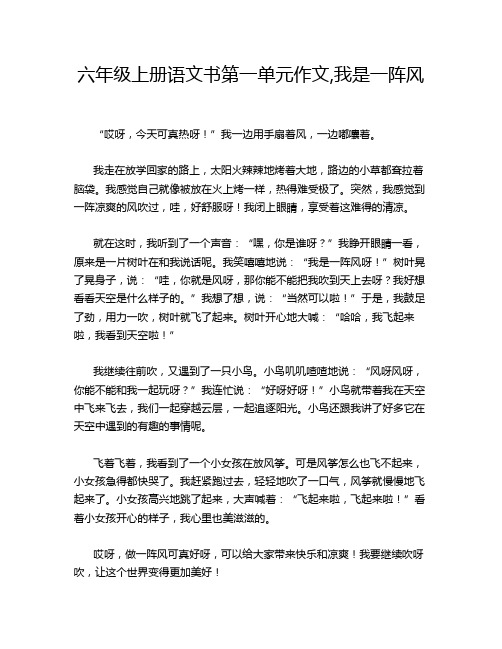 六年级上册语文书第一单元作文,我是一阵风

“哎呀，今天可真热呀！”我一边用手扇着风，一边嘟囔着。

我走在放学回家的路上，太阳火辣辣地烤着大地，路边的小草都耷拉着脑袋。我感觉自己就像被放在火上烤一样，热得难受极了。突然，我感觉到一阵凉爽的风吹过，哇，好舒服呀！我闭上眼睛，享受着这难得的清凉。

就在这时，我听到了一个声音：“嘿，你是谁呀？”我睁开眼睛一看，原来是一片树叶在和我说话呢。我笑嘻嘻地说：“我是一阵风呀！”树叶晃了晃身子，说：“哇，你就是风呀，那你能不能把我吹到天上去呀？我好想看看天空是什么样子的。”我想了想，说：“当然可以啦！”于是，我鼓足了劲，用力一吹，树叶就飞了起来。树叶开心地大喊：“哈哈，我飞起来啦，我看到天空啦！”

我继续往前吹，又遇到了一只小鸟。小鸟叽叽喳喳地说：“风呀风呀，你能不能和我一起玩呀？”我连忙说：“好呀好呀！”小鸟就带着我在天空中飞来飞去，我们一起穿越云层，一起追逐阳光。小鸟还跟我讲了好多它在天空中遇到的有趣的事情呢。

飞着飞着，我看到了一个小女孩在放风筝。可是风筝怎么也飞不起来，小女孩急得都快哭了。我赶紧跑过去，轻轻地吹了一口气，风筝就慢慢地飞起来了。小女孩高兴地跳了起来，大声喊着：“飞起来啦，飞起来啦！”看着小女孩开心的样子，我心里也美滋滋的。

哎呀，做一阵风可真好呀，可以给大家带来快乐和凉爽！我要继续吹呀吹，让这个世界变得更加美好！